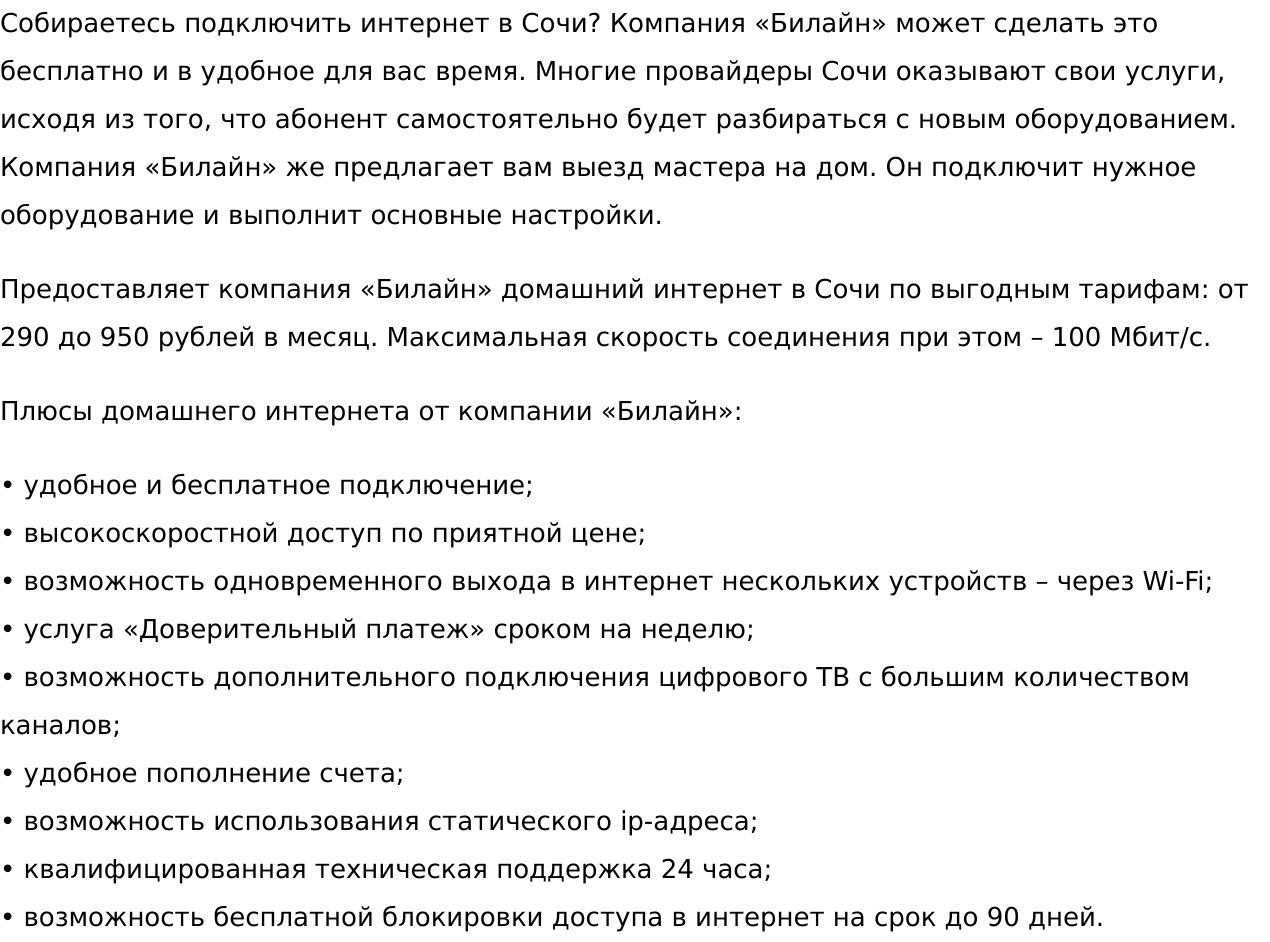 Собираетесь подключить интернет в Сочи? Компания «Билайн» может сделать это бесплатно и в удобное для вас время. Многие провайдеры Сочи оказывают свои услуги, исходя из того, что абонент самостоятельно будет разбираться с новым оборудованием. Компания «Билайн» же предлагает вам выезд мастера на дом. Он подключит нужное оборудование и выполнит основные настройки.

Предоставляет компания «Билайн» домашний интернет в Сочи по выгодным тарифам: от 290 до 950 рублей в месяц. Максимальная скорость соединения при этом – 100 Мбит/с.

Плюсы домашнего интернета от компании «Билайн»:

• удобное и бесплатное подключение;
• высокоскоростной доступ по приятной цене;
• возможность одновременного выхода в интернет нескольких устройств – через Wi-Fi;
• услуга «Доверительный платеж» сроком на неделю;
• возможность дополнительного подключения цифрового ТВ с большим количеством каналов;
• удобное пополнение счета;
• возможность использования статического ip-адреса;
• квалифицированная техническая поддержка 24 часа;
• возможность бесплатной блокировки доступа в интернет на срок до 90 дней.